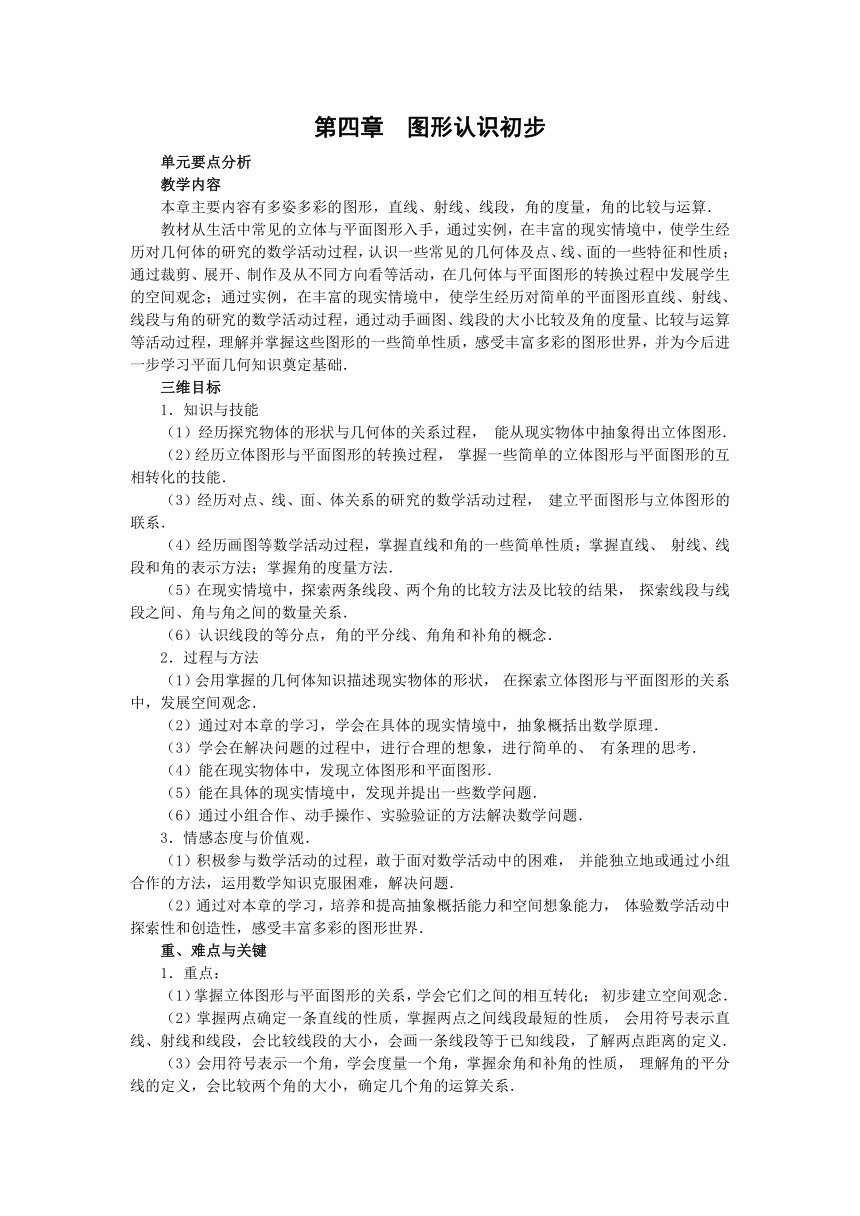 第四章　图形认识初步

单元要点分析

教学内容

本章主要内容有多姿多彩的图形，直线、射线、线段，角的度量，角的比较与运算.

教材从生活中常见的立体与平面图形入手，通过实例，在丰富的现实情境中，使学生经历对几何体的研究的数学活动过程，认识一些常见的几何体及点、线、面的一些特征和性质；通过裁剪、展开、制作及从不同方向看等活动，在几何体与平面图形的转换过程中发展学生的空间观念；通过实例，在丰富的现实情境中，使学生经历对简单的平面图形直线、射线、线段与角的研究的数学活动过程，通过动手画图、线段的大小比较及角的度量、比较与运算等活动过程，理解并掌握这些图形的一些简单性质，感受丰富多彩的图形世界，并为今后进一步学习平面几何知识奠定基础.

三维目标

1．知识与技能

（1）经历探究物体的形状与几何体的关系过程，　能从现实物体中抽象得出立体图形.

（2）经历立体图形与平面图形的转换过程，　掌握一些简单的立体图形与平面图形的互相转化的技能.

（3）经历对点、线、面、体关系的研究的数学活动过程，　建立平面图形与立体图形的联系.

（4）经历画图等数学活动过程，掌握直线和角的一些简单性质；掌握直线、　射线、线段和角的表示方法；掌握角的度量方法.

（5）在现实情境中，探索两条线段、两个角的比较方法及比较的结果，　探索线段与线段之间、角与角之间的数量关系.

（6）认识线段的等分点，角的平分线、角角和补角的概念.

2．过程与方法

（1）会用掌握的几何体知识描述现实物体的形状，　在探索立体图形与平面图形的关系中，发展空间观念.

（2）通过对本章的学习，学会在具体的现实情境中，抽象概括出数学原理.

（3）学会在解决问题的过程中，进行合理的想象，进行简单的、　有条理的思考.

（4）能在现实物体中，发现立体图形和平面图形.

（5）能在具体的现实情境中，发现并提出一些数学问题.

（6）通过小组合作、动手操作、实验验证的方法解决数学问题.

3．情感态度与价值观.

（1）积极参与数学活动的过程，敢于面对数学活动中的困难，　并能独立地或通过小组合作的方法，运用数学知识克服困难，解决问题.

（2）通过对本章的学习，培养和提高抽象概括能力和空间想象能力，　体验数学活动中探索性和创造性，感受丰富多彩的图形世界.

重、难点与关键

1．重点：

（1）掌握立体图形与平面图形的关系，学会它们之间的相互转化；　初步建立空间观念.

（2）掌握两点确定一条直线的性质，掌握两点之间线段最短的性质，　会用符号表示直线、射线和线段，会比较线段的大小，会画一条线段等于已知线段，了解两点距离的定义.

（3）会用符号表示一个角，学会度量一个角，掌握余角和补角的性质，　理解角的平分线的定义，会比较两个角的大小，确定几个角的运算关系.